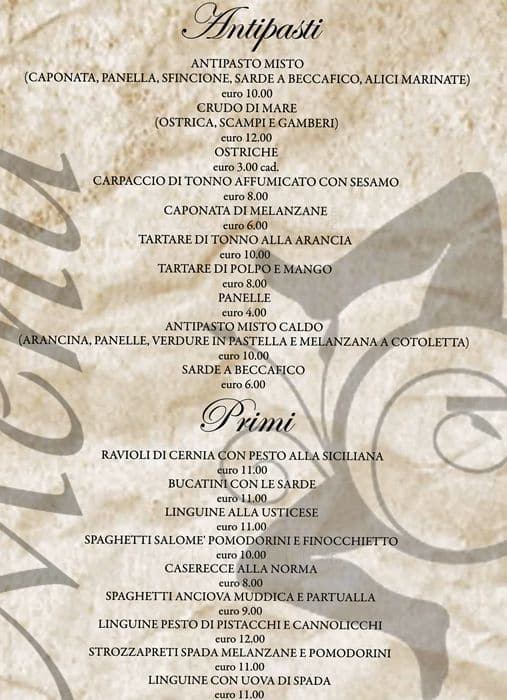 Antipasti

ANTIPASTO MISTO
(CAPONATA, PANELLA, SFINCIONE, SARDE A BECCAFICO, ALICI MARINATE)
euro 10.00
CRUDO DI MARE
(OSTRICA, SCAMPI E GAMBERI)
euro 12.00
OSTRICHE
euro 3.00 cad.
CARPACCIO DI TONNO AFFUMICATO CON SESAMO
euro 8.00
CAPONATA DI MELANZANE
euro 6.00
TARTARE DI TONNO ALLA ARANCIA
euro 10.00
TARTARE DI POLPO E MANGO
euro 8.00
PANELLE
euro 4.00
ANTIPASTO MISTO CALDO
(ARANCINA, PANELLE, VERDURE IN PASTELLA E MELANZANA A COTOLETTA)
euro 10.00
SARDE A BECCAFICO
euro 6.00

Primi

RAVIOLI DI CERNIA CON PESTO ALLA SICILIANA
euro 11.00
BUCATINI CON LE SARDE
euro 11.00
LINGUINE ALLA USTICESE
euro 11.00
SPAGHETTI SALOME' POMODORINI E FINOCCHIETTO
euro 10.00
CASERECCE ALLA NORMA
euro 8.00
SPAGHETTI ANCIOVA MUDDICA E PARTUALLA
euro 9.00
LINGUINE PESTO DI PISTACCHI E CANNOLICCHI
euro 12.00
STROZZAPRETI SPADA MELANZANE E POMODORINI
euro 11.00
LINGUINE CON UOVA DI SPADA
euro 11.00